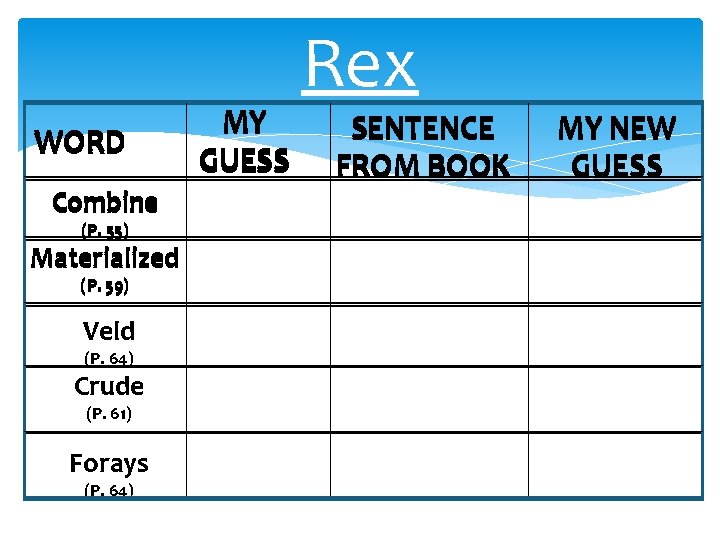 Rex

| WORD | MY GUESS | SENTENCE FROM BOOK | MY NEW GUESS |
|---|---|---|---|
| Combine (P. 55) | | | |
| Materialized (P. 59) | | | |
| Veld (P. 64) | | | |
| Crude (P. 61) | | | |
| Forays (P. 64) | | | |